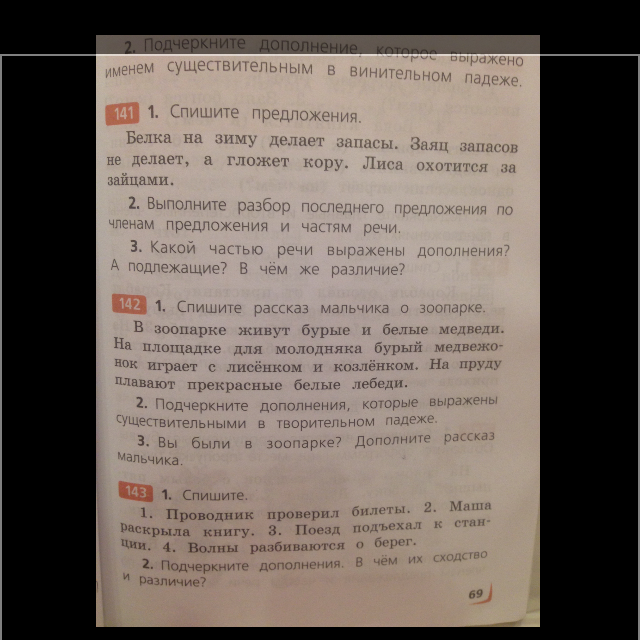 2. Подчеркните дополнение, которое выражено именем существительным в винительном падеже.

141 1. Спишите предложения.

Белка на зиму делает запасы. Заяц запасов не делает, а гложет кору. Лиса охотится за зайцами.

2. Выполните разбор последнего предложения по членам предложения и частям речи.

3. Какой частью речи выражены дополнения? А подлежащие? В чём же различие?

142 1. Спишите рассказ мальчика о зоопарке.

В зоопарке живут бурые и белые медведи. На площадке для молодняка бурый медвежонок играет с лисёнком и козлёнком. На пруду плавают прекрасные белые лебеди.

2. Подчеркните дополнения, которые выражены существительными в творительном падеже.

3. Вы были в зоопарке? Дополните рассказ мальчика.

143 1. Спишите.

1. Проводник проверил билеты. 2. Маша раскрыла книгу. 3. Поезд подъехал к станции. 4. Волны разбиваются о берег.

2. Подчеркните дополнения. В чём их сходство и различие?

69